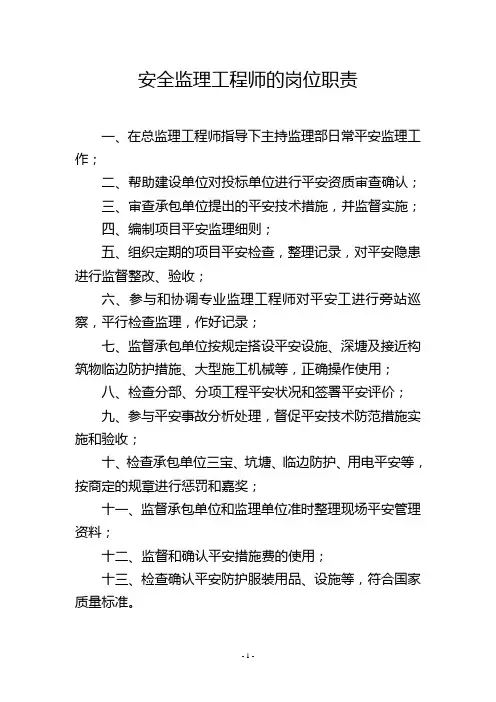 安全监理工程师的岗位职责

一、在总监理工程师指导下主持监理部日常平安监理工作；

二、帮助建设单位对投标单位进行平安资质审查确认；

三、审查承包单位提出的平安技术措施，并监督实施；

四、编制项目平安监理细则；

五、组织定期的项目平安检查，整理记录，对平安隐患进行监督整改、验收；

六、参与和协调专业监理工程师对平安工进行旁站巡察，平行检查监理，作好记录；

七、监督承包单位按规定搭设平安设施、深塘及接近构筑物临边防护措施、大型施工机械等，正确操作使用；

八、检查分部、分项工程平安状况和签署平安评价；

九、参与平安事故分析处理，督促平安技术防范措施实施和验收；

十、检查承包单位三宝、坑塘、临边防护、用电平安等，按商定的规章进行惩罚和嘉奖；

十一、监督承包单位和监理单位准时整理现场平安管理资料；

十二、监督和确认平安措施费的使用；

十三、检查确认平安防护服装用品、设施等，符合国家质量标准。

- 1 -